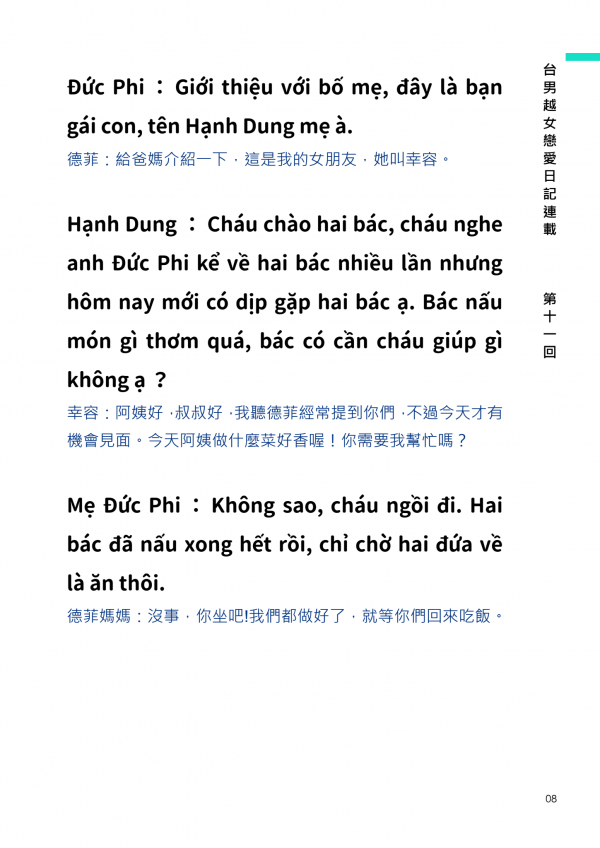 Đức Phi ： Giới thiệu với bố mẹ, đây là bạn gái con, tên Hạnh Dung mẹ à.
德菲：給爸媽介紹一下，這是我的女朋友，她叫幸容。

Hạnh Dung ： Cháu chào hai bác, cháu nghe anh Đức Phi kể về hai bác nhiều lần nhưng hôm nay mới có dịp gặp hai bác ạ. Bác nấu món gì thơm quá, bác có cần cháu giúp gì không ạ ？
幸容：阿姨好，叔叔好，我聽德菲經常提到你們，不過今天才有機會見面。今天阿姨做什麼菜好香喔！你需要我幫忙嗎？

Mẹ Đức Phi ： Không sao, cháu ngồi đi. Hai bác đã nấu xong hết rồi, chỉ chờ hai đứa về là ăn thôi.
德菲媽媽：沒事，你坐吧!我們都做好了，就等你們回來吃飯。

台男越女戀愛日記連載

第十一回

08